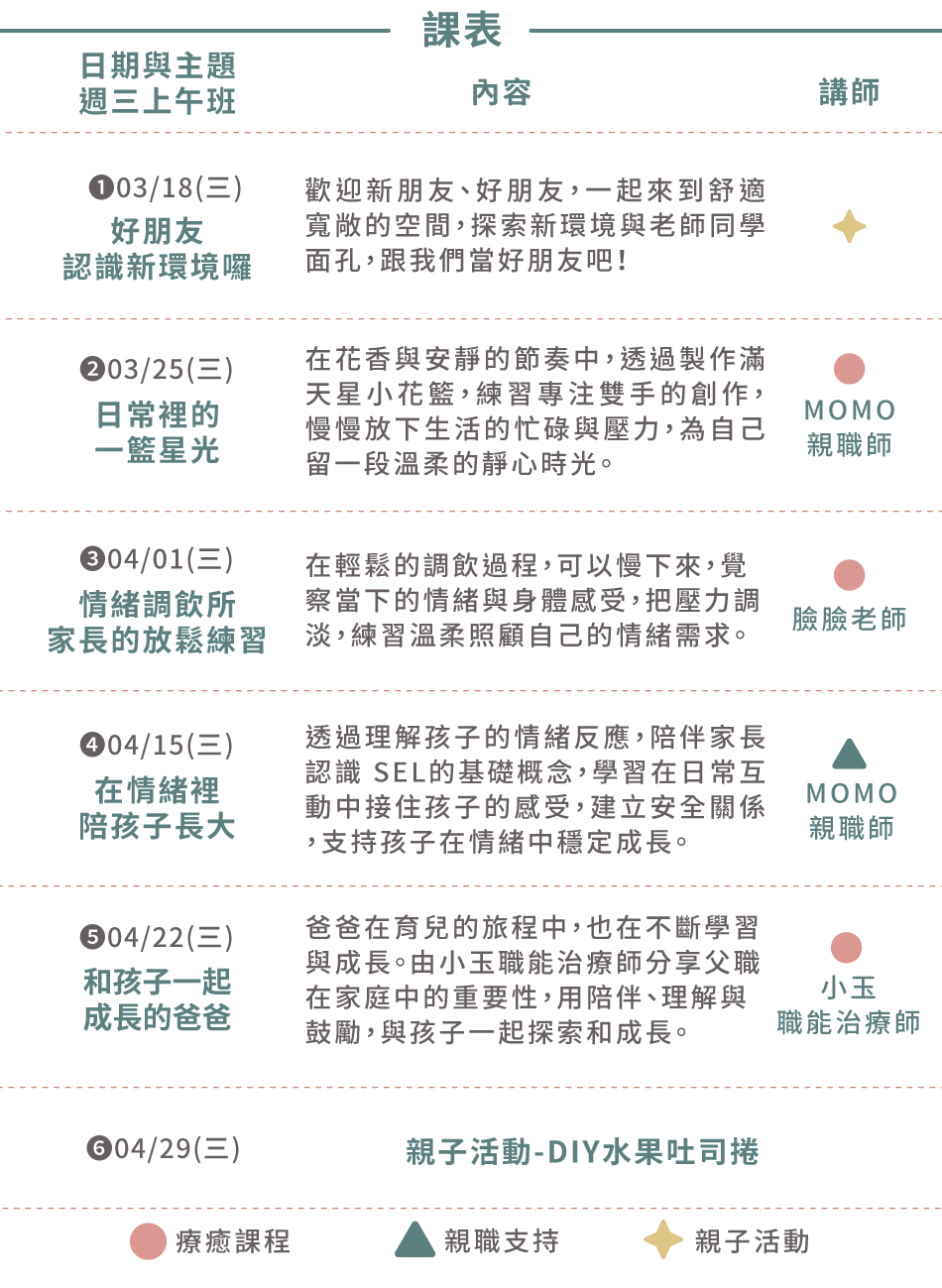 課表

| 日期與主題 週三上午班 | 內容 | 講師 |
|---|---|---|
| ❶03/18(三) 好朋友 認識新環境囉 | 歡迎新朋友、好朋友，一起來到舒適寬敞的空間，探索新環境與老師同學面孔，跟我們當好朋友吧！ | |
| ❷03/25(三) 日常裡的 一籃星光 | 在花香與安靜的節奏中，透過製作滿天星小花籃，練習專注雙手的創作，慢慢放下生活的忙碌與壓力，為自己留一段溫柔的靜心時光。 | MOMO 親職師 |
| ❸04/01(三) 情緒調飲所 家長的放鬆練習 | 在輕鬆的調飲過程，可以慢下來，覺察當下的情緒與身體感受，把壓力調淡，練習溫柔照顧自己的情緒需求。 | 臉臉老師 |
| ❹04/15(三) 在情緒裡 陪孩子長大 | 透過理解孩子的情緒反應，陪伴家長認識 SEL的基礎概念，學習在日常互動中接住孩子的感受，建立安全關係，支持孩子在情緒中穩定成長。 | MOMO 親職師 |
| ❺04/22(三) 和孩子一起 成長的爸爸 | 爸爸在育兒的旅程中，也在不斷學習與成長。由小玉職能治療師分享父職在家庭中的重要性，用陪伴、理解與鼓勵，與孩子一起探索和成長。 | 小玉 職能治療師 |
| ❻04/29(三) | 親子活動-DIY水果吐司捲 | |

療癒課程 親職支持 親子活動